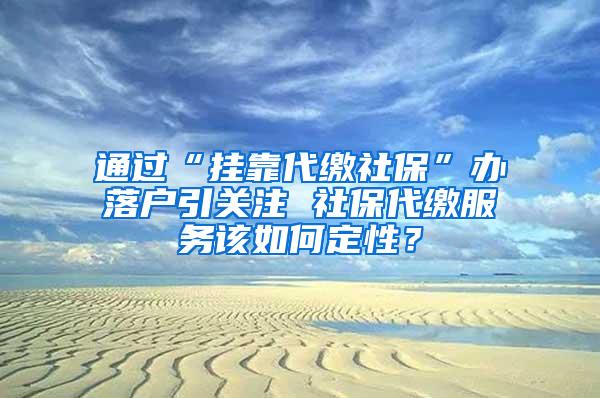 通过“挂靠代缴社保”办落户引关注 社保代缴服务该如何定性？